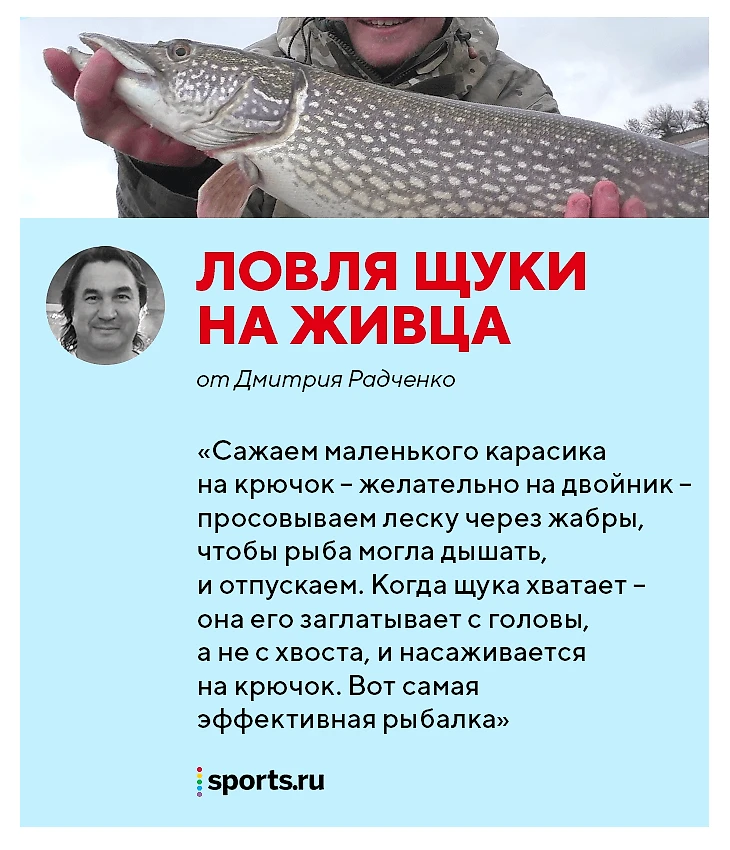 ЛОВЛЯ ЩУКИ НА ЖИВЦА

от Дмитрия Радченко

«Сажаем маленького карасика на крючок – желательно на двойник – просовываем леску через жабры, чтобы рыба могла дышать, и отпускаем. Когда щука хватает – она его заглатывает с головы, а не с хвоста, и насаживается на крючок. Вот самая эффективная рыбалка»

sports.ru